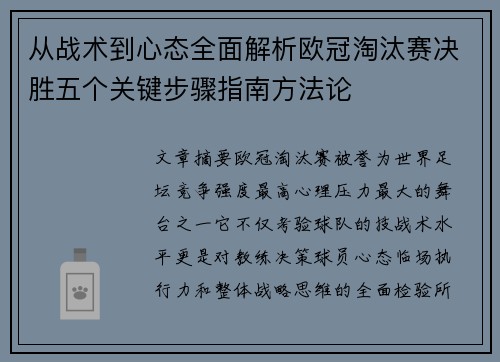 从战术到心态全面解析欧冠淘汰赛决胜五个关键步骤指南方法论

文章摘要欧冠淘汰赛被誉为世界足坛竞争强度最高心理压力最大的舞台之一它不仅考验球队的技战术水平更是对教练决策球员心态临场执行力和整体战略思维的全面检验所